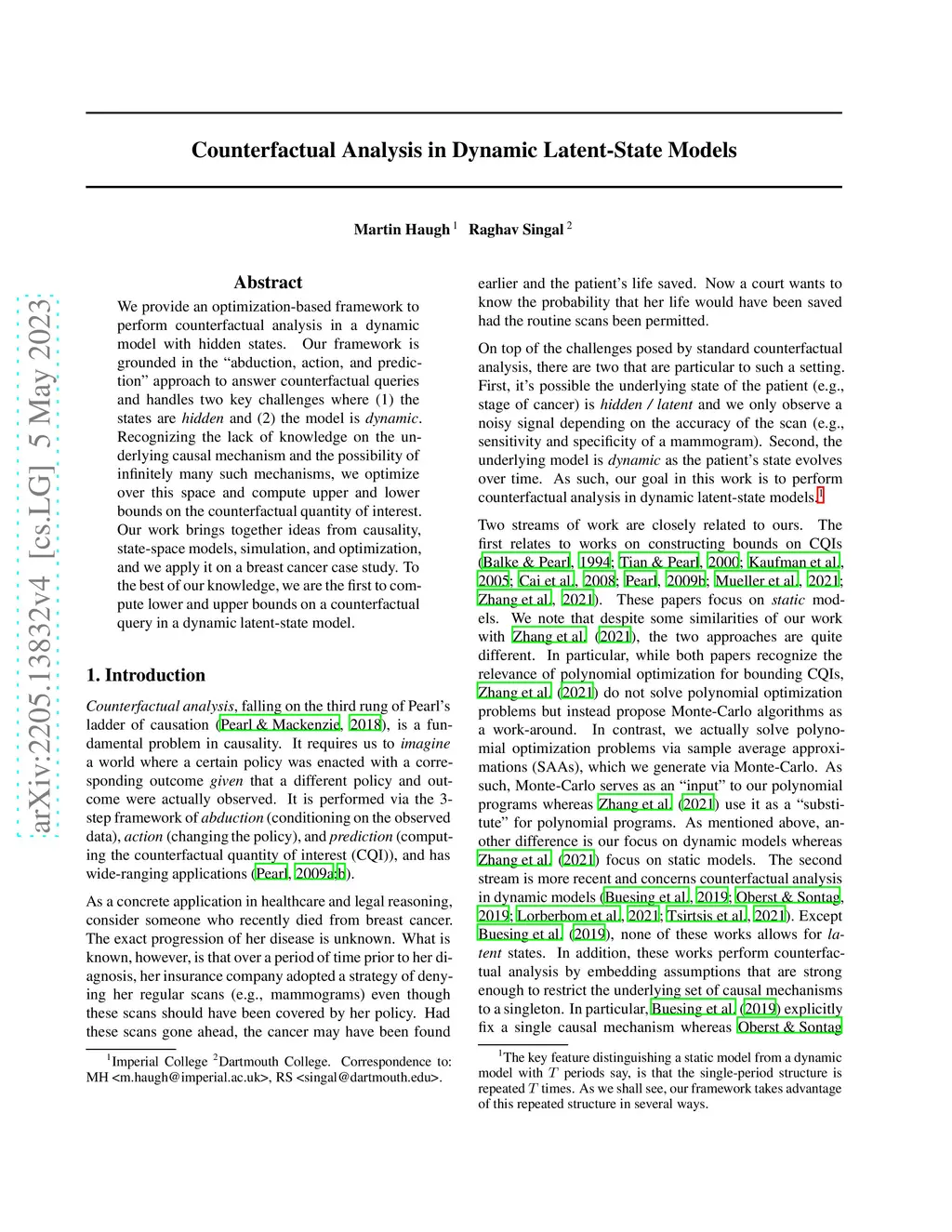 arXiv:2205.13832v4 [cs.LG] 5 May 2023

Counterfactual Analysis in Dynamic Latent-State Models

Martin Haugh $^1$ Raghav Singal $^2$

Abstract

We provide an optimization-based framework to perform counterfactual analysis in a dynamic model with hidden states. Our framework is grounded in the "abduction, action, and prediction" approach to answer counterfactual queries and handles two key challenges where (1) the states are hidden and (2) the model is dynamic. Recognizing the lack of knowledge on the underlying causal mechanism and the possibility of infinitely many such mechanisms, we optimize over this space and compute upper and lower bounds on the counterfactual quantity of interest. Our work brings together ideas from causality, state-space models, simulation, and optimization, and we apply it on a breast cancer case study. To the best of our knowledge, we are the first to compute lower and upper bounds on a counterfactual query in a dynamic latent-state model.

1. Introduction

Counterfactual analysis, falling on the third rung of Pearl's ladder of causation (Pearl & Mackenzie, 2018), is a fundamental problem in causality. It requires us to imagine a world where a certain policy was enacted with a corresponding outcome given that a different policy and outcome were actually observed. It is performed via the 3-step framework of abduction (conditioning on the observed data), action (changing the policy), and prediction (computing the counterfactual quantity of interest (CQI)), and has wide-ranging applications (Pearl, 2009a;b).

As a concrete application in healthcare and legal reasoning, consider someone who recently died from breast cancer. The exact progression of her disease is unknown. What is known, however, is that over a period of time prior to her diagnosis, her insurance company adopted a strategy of denying her regular scans (e.g., mammograms) even though these scans should have been covered by her policy. Had these scans gone ahead, the cancer may have been found

$^1$Imperial College $^2$Dartmouth College. Correspondence to: MH <m.haugh@imperial.ac.uk>, RS <singal@dartmouth.edu>.

earlier and the patient's life saved. Now a court wants to know the probability that her life would have been saved had the routine scans been permitted.

On top of the challenges posed by standard counterfactual analysis, there are two that are particular to such a setting. First, it's possible the underlying state of the patient (e.g., stage of cancer) is hidden / latent and we only observe a noisy signal depending on the accuracy of the scan (e.g., sensitivity and specificity of a mammogram). Second, the underlying model is dynamic as the patient's state evolves over time. As such, our goal in this work is to perform counterfactual analysis in dynamic latent-state models.$^1$

Two streams of work are closely related to ours. The first relates to works on constructing bounds on CQIs (Balke & Pearl, 1994; Tian & Pearl, 2000; Kaufman et al., 2005; Cai et al., 2008; Pearl, 2009b; Mueller et al., 2021; Zhang et al., 2021). These papers focus on static models. We note that despite some similarities of our work with Zhang et al. (2021), the two approaches are quite different. In particular, while both papers recognize the relevance of polynomial optimization for bounding CQIs, Zhang et al. (2021) do not solve polynomial optimization problems but instead propose Monte-Carlo algorithms as a work-around. In contrast, we actually solve polynomial optimization problems via sample average approximations (SAAs), which we generate via Monte-Carlo. As such, Monte-Carlo serves as an "input" to our polynomial programs whereas Zhang et al. (2021) use it as a "substitute" for polynomial programs. As mentioned above, another difference is our focus on dynamic models whereas Zhang et al. (2021) focus on static models. The second stream is more recent and concerns counterfactual analysis in dynamic models (Buesing et al., 2019; Oberst & Sontag, 2019; Lorberbom et al., 2021; Tsirtsis et al., 2021). Except Buesing et al. (2019), none of these works allows for latent states. In addition, these works perform counterfactual analysis by embedding assumptions that are strong enough to restrict the underlying set of causal mechanisms to a singleton. In particular, Buesing et al. (2019) explicitly fix a single causal mechanism whereas Oberst & Sontag

$^1$The key feature distinguishing a static model from a dynamic model with $T$ periods say, is that the single-period structure is repeated $T$ times. As we shall see, our framework takes advantage of this repeated structure in several ways.